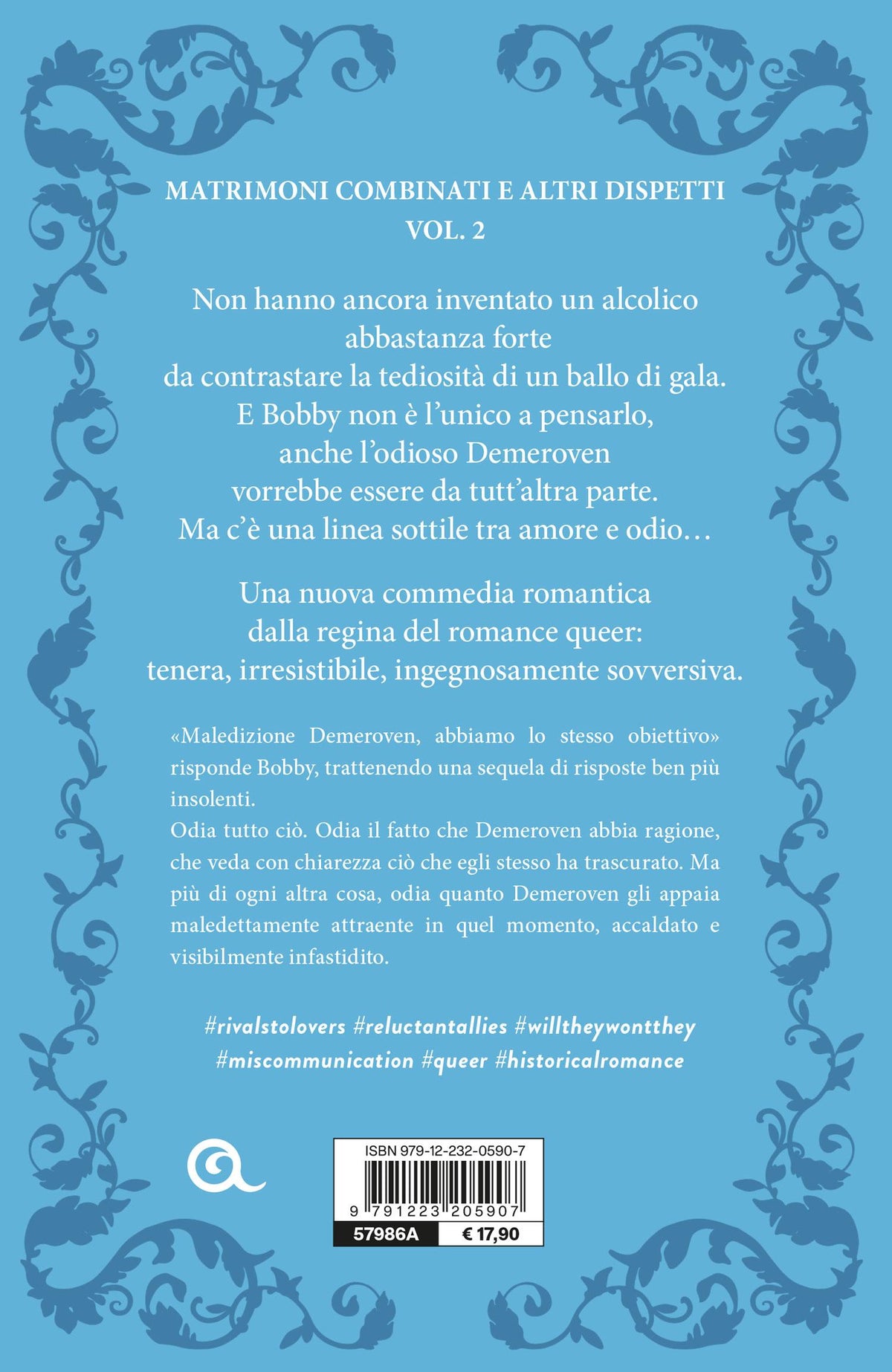 MATRIMONI COMBINATI E ALTRI DISPETTI
VOL. 2

Non hanno ancora inventato un alcolico abbastanza forte da contrastare la tediosità di un ballo di gala. E Bobby non è l'unico a pensarlo, anche l'odioso Demeroven vorrebbe essere da tutt'altra parte. Ma c'è una linea sottile tra amore e odio…

Una nuova commedia romantica dalla regina del romance queer: tenera, irresistibile, ingegnosamente sovversiva.

«Maledizione Demeroven, abbiamo lo stesso obiettivo» risponde Bobby, trattenendo una sequela di risposte ben più insolenti.
Odia tutto ciò. Odia il fatto che Demeroven abbia ragione, che veda con chiarezza ciò che egli stesso ha trascurato. Ma più di ogni altra cosa, odia quanto Demeroven gli appaia maledettamente attraente in quel momento, accaldato e visibilmente infastidito.

#rivalstolovers #reluctantallies #willtheywontthey
#miscommunication #queer #historicalromance

ISBN 979-12-232-0590-7
9 791223 205907
57986A
€ 17,90